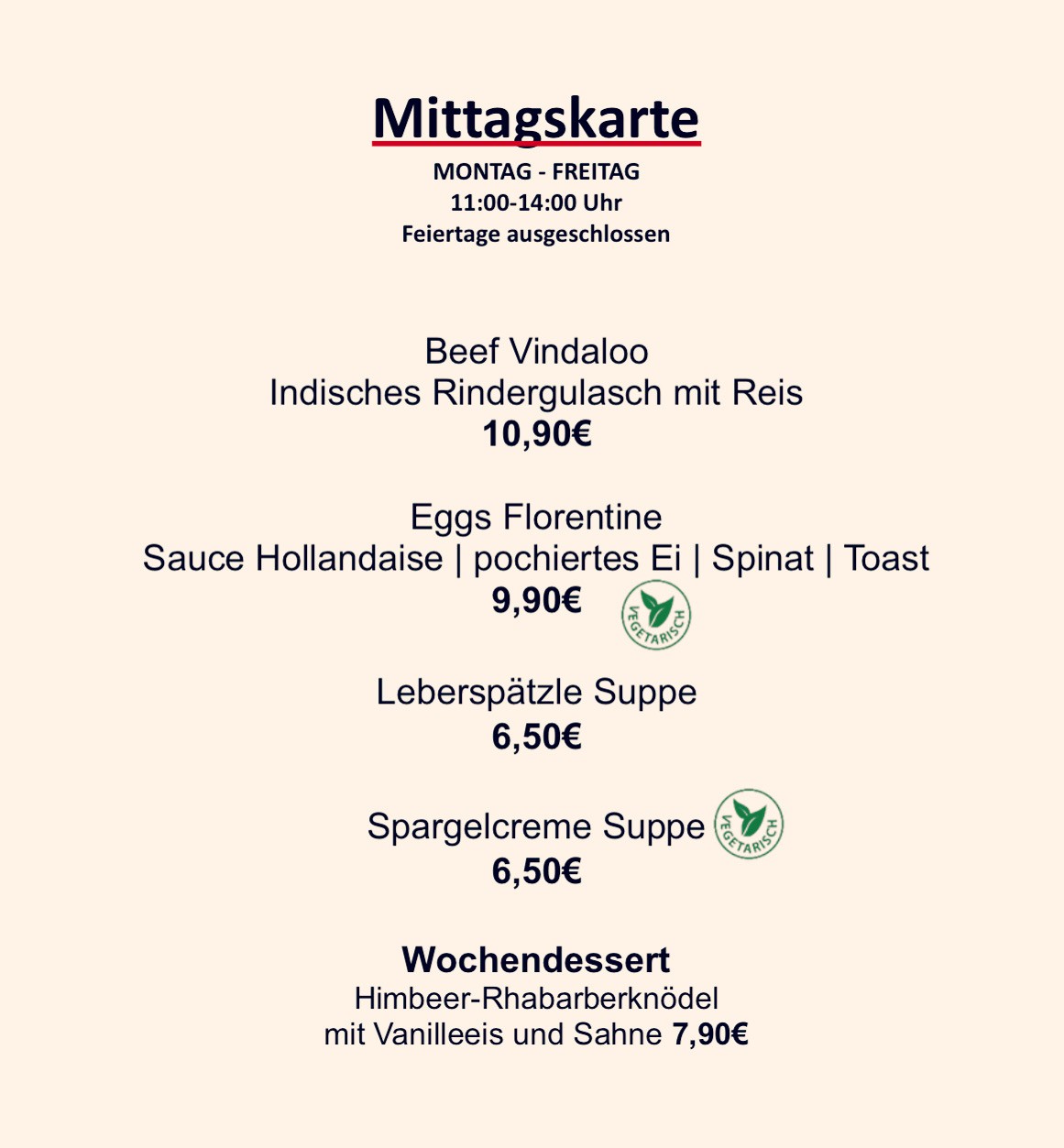 Mittagskarte
MONTAG - FREITAG
11:00-14:00 Uhr
Feiertage ausgeschlossen

Beef Vindaloo
Indisches Rindergulasch mit Reis
10,90€

Eggs Florentine
Sauce Hollandaise | pochiertes Ei | Spinat | Toast
9,90€ VEGETARISCH

Leberspätzle Suppe
6,50€

Spargelcreme Suppe VEGETARISCH
6,50€

Wochendessert
Himbeer-Rhabarberknödel
mit Vanilleeis und Sahne 7,90€